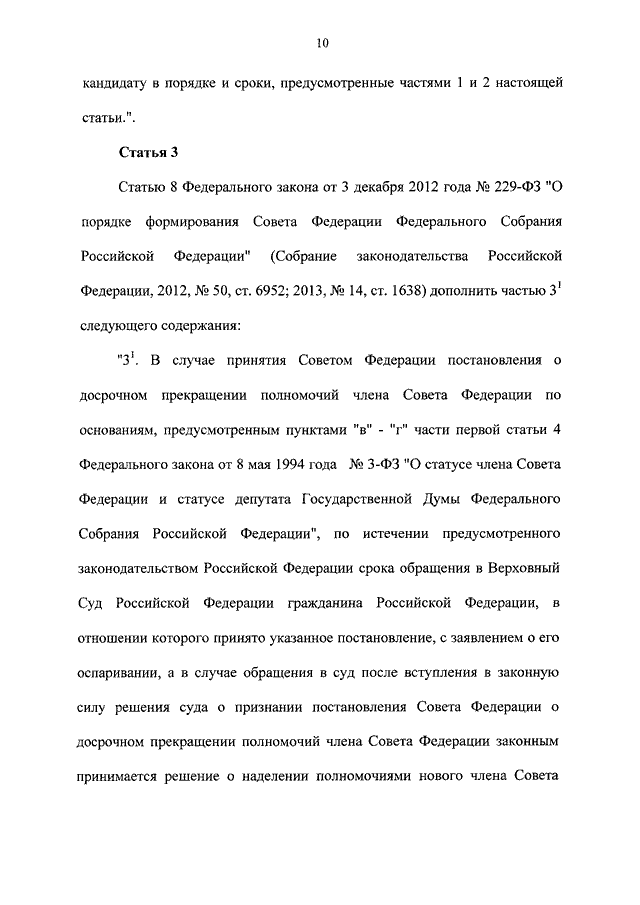 10

кандидату в порядке и сроки, предусмотренные частями 1 и 2 настоящей статьи.".

Статья 3

Статью 8 Федерального закона от 3 декабря 2012 года № 229-ФЗ "О порядке формирования Совета Федерации Федерального Собрания Российской Федерации" (Собрание законодательства Российской Федерации, 2012, № 50, ст. 6952; 2013, № 14, ст. 1638) дополнить частью $3^1$ следующего содержания:

"$3^1$. В случае принятия Советом Федерации постановления о досрочном прекращении полномочий члена Совета Федерации по основаниям, предусмотренным пунктами "в" - "г" части первой статьи 4 Федерального закона от 8 мая 1994 года № 3-ФЗ "О статусе члена Совета Федерации и статусе депутата Государственной Думы Федерального Собрания Российской Федерации", по истечении предусмотренного законодательством Российской Федерации срока обращения в Верховный Суд Российской Федерации гражданина Российской Федерации, в отношении которого принято указанное постановление, с заявлением о его оспаривании, а в случае обращения в суд после вступления в законную силу решения суда о признании постановления Совета Федерации о досрочном прекращении полномочий члена Совета Федерации законным принимается решение о наделении полномочиями нового члена Совета